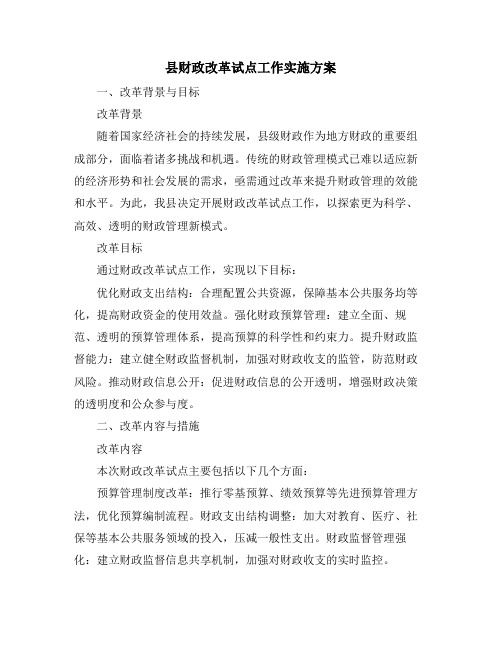 县财政改革试点工作实施方案

一、改革背景与目标

改革背景

随着国家经济社会的持续发展，县级财政作为地方财政的重要组成部分，面临着诸多挑战和机遇。传统的财政管理模式已难以适应新的经济形势和社会发展的需求，亟需通过改革来提升财政管理的效能和水平。为此，我县决定开展财政改革试点工作，以探索更为科学、高效、透明的财政管理新模式。

改革目标

通过财政改革试点工作，实现以下目标：

优化财政支出结构：合理配置公共资源，保障基本公共服务均等化，提高财政资金的使用效益。强化财政预算管理：建立全面、规范、透明的预算管理体系，提高预算的科学性和约束力。提升财政监督能力：建立健全财政监督机制，加强对财政收支的监管，防范财政风险。推动财政信息公开：促进财政信息的公开透明，增强财政决策的透明度和公众参与度。

二、改革内容与措施

改革内容

本次财政改革试点主要包括以下几个方面：

预算管理制度改革：推行零基预算、绩效预算等先进预算管理方法，优化预算编制流程。财政支出结构调整：加大对教育、医疗、社保等基本公共服务领域的投入，压减一般性支出。财政监督管理强化：建立财政监督信息共享机制，加强对财政收支的实时监控。